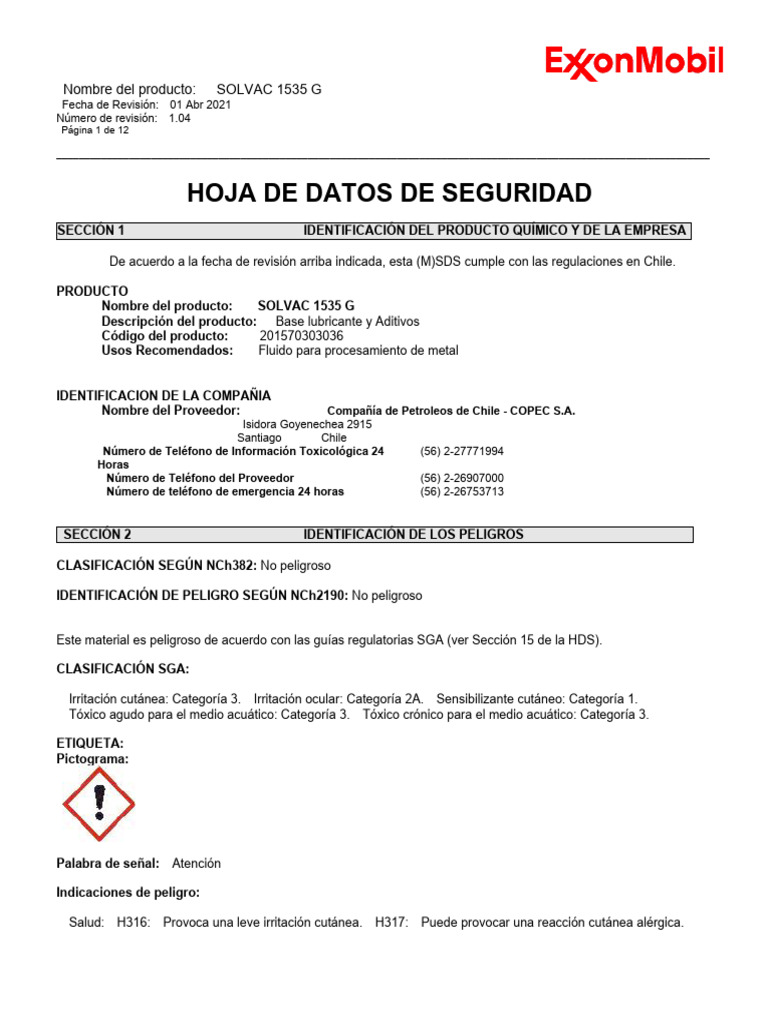 ExxonMobil

Nombre del producto: SOLVAC 1535 G
Fecha de Revisión: 01 Abr 2021
Número de revisión: 1.04
Página 1 de 12

HOJA DE DATOS DE SEGURIDAD

SECCIÓN 1 IDENTIFICACIÓN DEL PRODUCTO QUÍMICO Y DE LA EMPRESA

De acuerdo a la fecha de revisión arriba indicada, esta (M)SDS cumple con las regulaciones en Chile.

PRODUCTO
Nombre del producto: SOLVAC 1535 G
Descripción del producto: Base lubricante y Aditivos
Código del producto: 201570303036
Usos Recomendados: Fluido para procesamiento de metal

IDENTIFICACION DE LA COMPAÑIA
Nombre del Proveedor: Compañía de Petroleos de Chile - COPEC S.A.
Isidora Goyenechea 2915
Santiago Chile
Número de Teléfono de Información Toxicológica 24 Horas (56) 2-27771994
Número de Teléfono del Proveedor (56) 2-26907000
Número de teléfono de emergencia 24 horas (56) 2-26753713

SECCIÓN 2 IDENTIFICACIÓN DE LOS PELIGROS

CLASIFICACIÓN SEGÚN NCh382: No peligroso

IDENTIFICACIÓN DE PELIGRO SEGÚN NCh2190: No peligroso

Este material es peligroso de acuerdo con las guías regulatorias SGA (ver Sección 15 de la HDS).

CLASIFICACIÓN SGA:

Irritación cutánea: Categoría 3. Irritación ocular: Categoría 2A. Sensibilizante cutáneo: Categoría 1. Tóxico agudo para el medio acuático: Categoría 3. Tóxico crónico para el medio acuático: Categoría 3.

ETIQUETA:
Pictograma:

Palabra de señal: Atención

Indicaciones de peligro:

Salud: H316: Provoca una leve irritación cutánea. H317: Puede provocar una reacción cutánea alérgica.